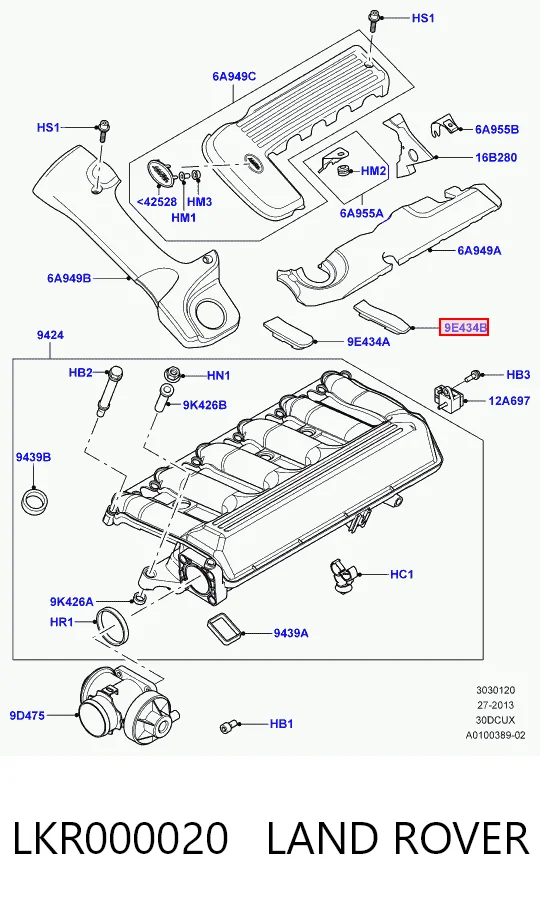 HS1
6A949C
HS1
6A955B
16B280
HM2
<42528
HM3
HM1
6A955A
6A949A
6A949B
9E434B
9E434A
9424
HB2
HN1
HB3
9K426B
12A697
9439B
HC1
9K426A
HR1
9439A
9D475
HB1
3030120
27-2013
30DCUX
A0100389-02

LKR000020 LAND ROVER